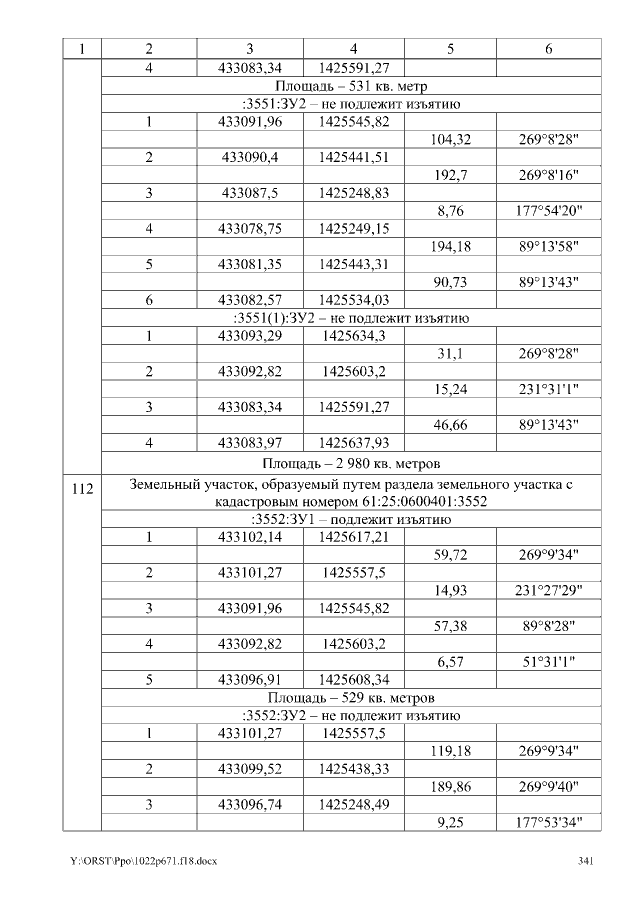 | 1 | 2 | 3 | 4 | 5 | 6 |
|---|---|---|---|---|---|
| | 4 | 433083,34 | 1425591,27 | | |
| | Площадь – 531 кв. метр | | | | |
| | :3551:ЗУ2 – не подлежит изъятию | | | | |
| | 1 | 433091,96 | 1425545,82 | | |
| | | | | 104,32 | 269°8'28" |
| | 2 | 433090,4 | 1425441,51 | | |
| | | | | 192,7 | 269°8'16" |
| | 3 | 433087,5 | 1425248,83 | | |
| | | | | 8,76 | 177°54'20" |
| | 4 | 433078,75 | 1425249,15 | | |
| | | | | 194,18 | 89°13'58" |
| | 5 | 433081,35 | 1425443,31 | | |
| | | | | 90,73 | 89°13'43" |
| | 6 | 433082,57 | 1425534,03 | | |
| | :3551(1):ЗУ2 – не подлежит изъятию | | | | |
| | 1 | 433093,29 | 1425634,3 | | |
| | | | | 31,1 | 269°8'28" |
| | 2 | 433092,82 | 1425603,2 | | |
| | | | | 15,24 | 231°31'1" |
| | 3 | 433083,34 | 1425591,27 | | |
| | | | | 46,66 | 89°13'43" |
| | 4 | 433083,97 | 1425637,93 | | |
| | Площадь – 2 980 кв. метров | | | | |
| 112 | Земельный участок, образуемый путем раздела земельного участка с кадастровым номером 61:25:0600401:3552 | | | | |
| | :3552:ЗУ1 – подлежит изъятию | | | | |
| | 1 | 433102,14 | 1425617,21 | | |
| | | | | 59,72 | 269°9'34" |
| | 2 | 433101,27 | 1425557,5 | | |
| | | | | 14,93 | 231°27'29" |
| | 3 | 433091,96 | 1425545,82 | | |
| | | | | 57,38 | 89°8'28" |
| | 4 | 433092,82 | 1425603,2 | | |
| | | | | 6,57 | 51°31'1" |
| | 5 | 433096,91 | 1425608,34 | | |
| | Площадь – 529 кв. метров | | | | |
| | :3552:ЗУ2 – не подлежит изъятию | | | | |
| | 1 | 433101,27 | 1425557,5 | | |
| | | | | 119,18 | 269°9'34" |
| | 2 | 433099,52 | 1425438,33 | | |
| | | | | 189,86 | 269°9'40" |
| | 3 | 433096,74 | 1425248,49 | | |
| | | | | 9,25 | 177°53'34" |

Y:\ORST\Ppo\1022p671.f18.docx 341